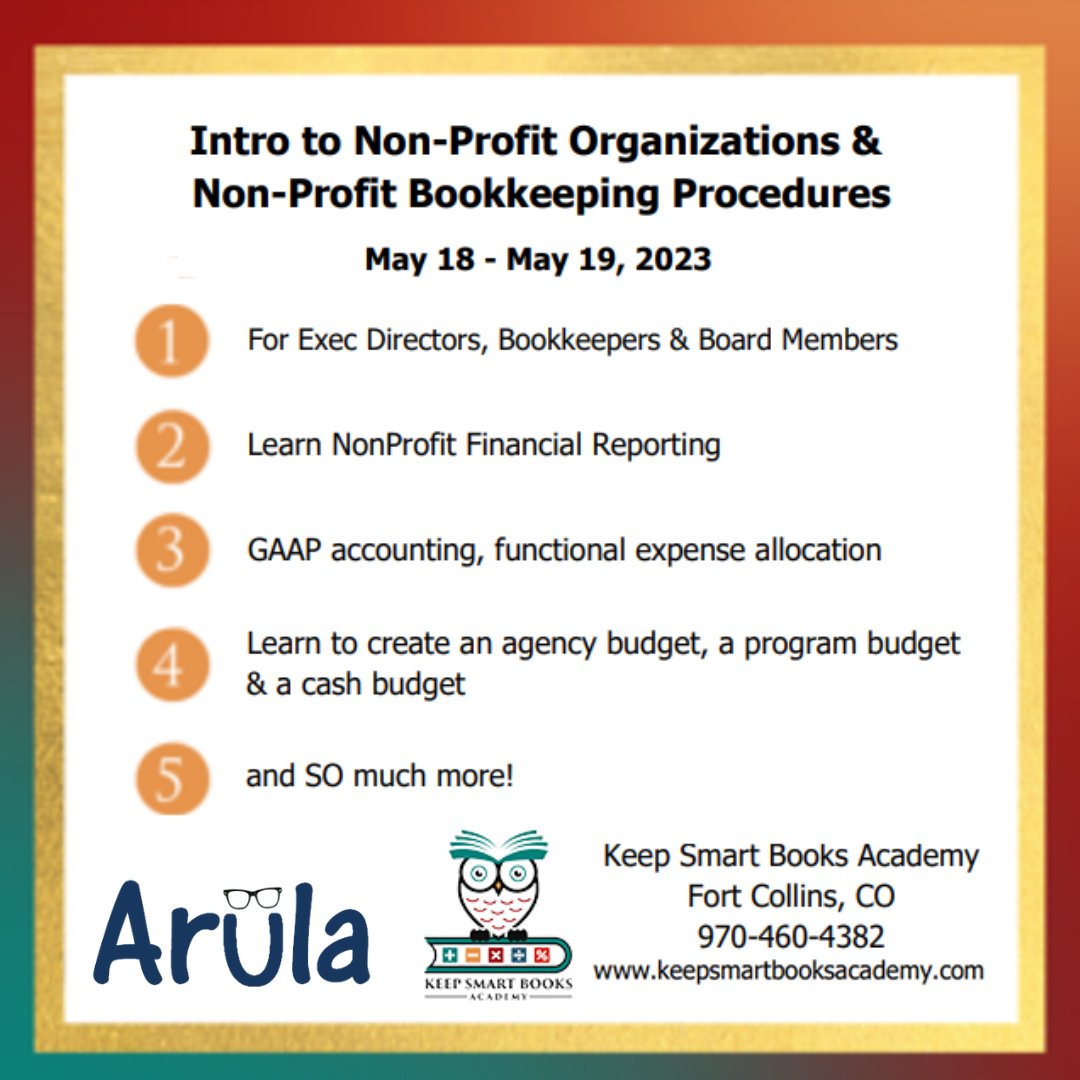 Intro to Non-Profit Organizations & Non-Profit Bookkeeping Procedures

May 18 - May 19, 2023

1 For Exec Directors, Bookkeepers & Board Members

2 Learn NonProfit Financial Reporting

3 GAAP accounting, functional expense allocation

4 Learn to create an agency budget, a program budget & a cash budget

5 and SO much more!

Arula

KEEP SMART BOOKS ACADEMY

Keep Smart Books Academy
Fort Collins, CO
970-460-4382
www.keepsmartbooksacademy.com